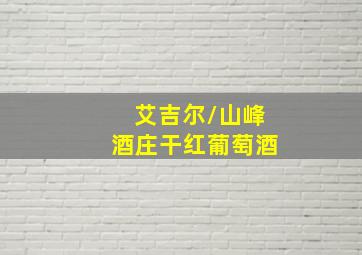 艾吉尔/山峰
酒庄干红葡萄酒